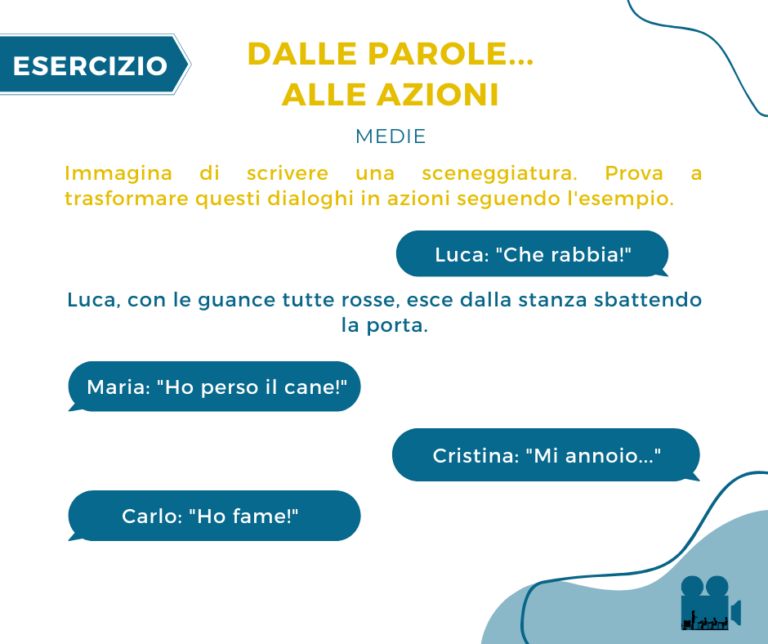 ESERCIZIO

DALLE PAROLE...
ALLE AZIONI

MEDIE

Immagina di scrivere una sceneggiatura. Prova a trasformare questi dialoghi in azioni seguendo l'esempio.

Luca: "Che rabbia!"

Luca, con le guance tutte rosse, esce dalla stanza sbattendo la porta.

Maria: "Ho perso il cane!"

Cristina: "Mi annoio..."

Carlo: "Ho fame!"